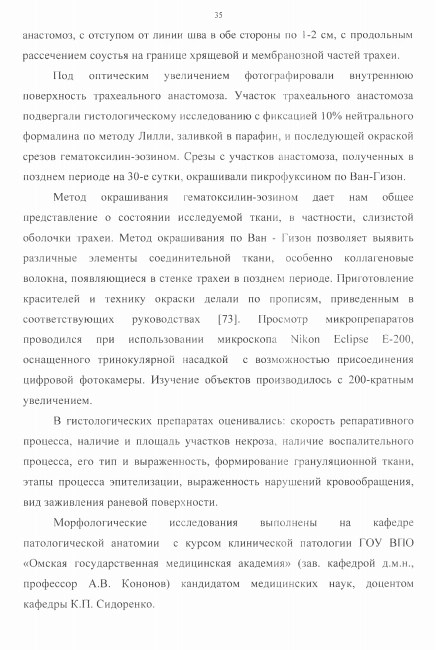 35

анастомоз, с отступом от линии шва в обе стороны по 1-2 см, с продольным рассечением соустья на границе хрящевой и мембранозной частей трахеи.

Под оптическим увеличением фотографировали внутреннюю поверхность трахеального анастомоза. Участок трахеального анастомоза подвергали гистологическому исследованию с фиксацией 10% нейтрального формалина по методу Лилли, заливкой в парафин, и последующей окраской срезов гематоксилин-эозином. Срезы с участков анастомоза, полученных в позднем периоде на 30-е сутки, окрашивали пикрофуксином по Ван-Гизон.

Метод окрашивания гематоксилин-эозином дает нам общее представление о состоянии исследуемой ткани, в частности, слизистой оболочки трахеи. Метод окрашивания по Ван - Гизон позволяет выявить различные элементы соединительной ткани, особенно коллагеновые волокна, появляющиеся в стенке трахеи в позднем периоде. Приготовление красителей и технику окраски делали по прописям, приведенным в соответствующих руководствах [73]. Просмотр микропрепаратов проводился при использовании микроскопа Nikon Eclipse E-200, оснащенного тринокулярной насадкой с возможностью присоединения цифровой фотокамеры. Изучение объектов производилось с 200-кратным увеличением.

В гистологических препаратах оценивались: скорость репаративного процесса, наличие и площадь участков некроза, наличие воспалительного процесса, его тип и выраженность, формирование грануляционной ткани, этапы процесса эпителизации, выраженность нарушений кровообращения, вид заживления раневой поверхности.

Морфологические исследования выполнены на кафедре патологической анатомии с курсом клинической патологии ГОУ ВПО «Омская государственная медицинская академия» (зав. кафедрой д.м.н., профессор А.В. Кононов) кандидатом медицинских наук, доцентом кафедры К.П. Сидоренко.